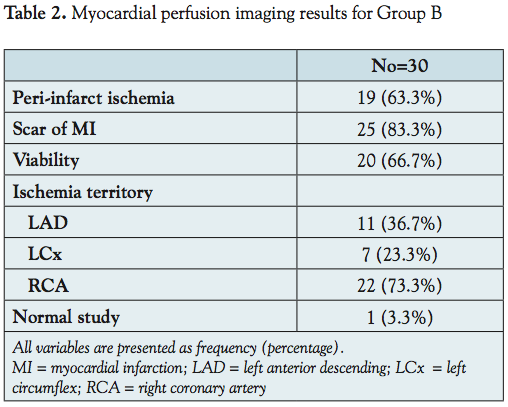 Table 2. Myocardial perfusion imaging results for Group B

| | No=30 |
|---|---|
| Peri-infarct ischemia | 19 (63.3%) |
| Scar of MI | 25 (83.3%) |
| Viability | 20 (66.7%) |
| Ischemia territory | |
| LAD | 11 (36.7%) |
| LCx | 7 (23.3%) |
| RCA | 22 (73.3%) |
| Normal study | 1 (3.3%) |

All variables are presented as frequency (percentage).
MI = myocardial infarction; LAD = left anterior descending; LCx = left circumflex; RCA = right coronary artery